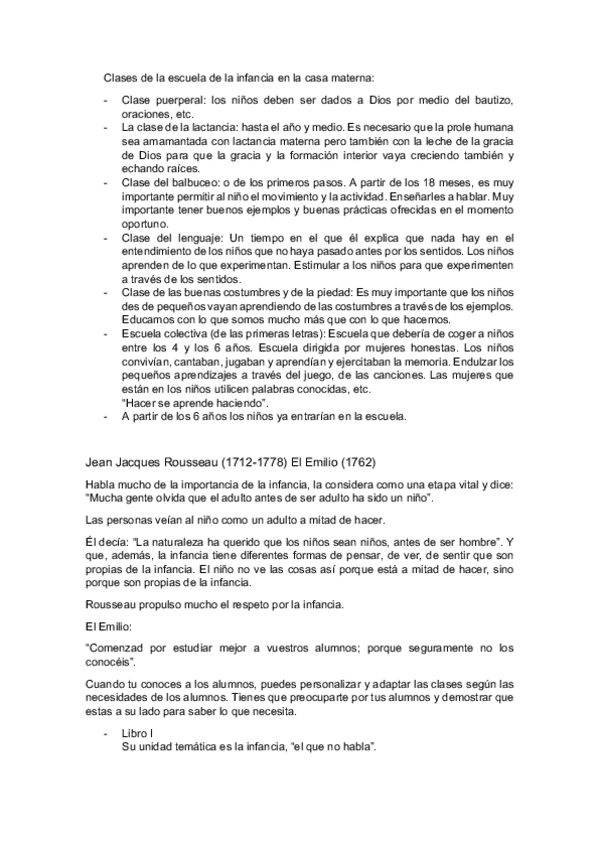 Clases de la escuela de la infancia en la casa materna:

- Clase puerperal: los niños deben ser dados a Dios por medio del bautizo, oraciones, etc.
- La clase de la lactancia: hasta el año y medio. Es necesario que la prole humana sea amamantada con lactancia materna pero también con la leche de la gracia de Dios para que la gracia y la formación interior vaya creciendo también y echando raíces.
- Clase del balbuceo: o de los primeros pasos. A partir de los 18 meses, es muy importante permitir al niño el movimiento y la actividad. Enseñarles a hablar. Muy importante tener buenos ejemplos y buenas prácticas ofrecidas en el momento oportuno.
- Clase del lenguaje: Un tiempo en el que él explica que nada hay en el entendimiento de los niños que no haya pasado antes por los sentidos. Los niños aprenden de lo que experimentan. Estimular a los niños para que experimenten a través de los sentidos.
- Clase de las buenas costumbres y de la piedad: Es muy importante que los niños des de pequeños vayan aprendiendo de las costumbres a través de los ejemplos. Educamos con lo que somos mucho más que con lo que hacemos.
- Escuela colectiva (de las primeras letras): Escuela que debería de coger a niños entre los 4 y los 6 años. Escuela dirigida por mujeres honestas. Los niños convivían, cantaban, jugaban y aprendían y ejercitaban la memoria. Endulzar los pequeños aprendizajes a través del juego, de las canciones. Las mujeres que están en los niños utilicen palabras conocidas, etc.
"Hacer se aprende haciendo".
- A partir de los 6 años los niños ya entrarían en la escuela.

Jean Jacques Rousseau (1712-1778) El Emilio (1762)

Habla mucho de la importancia de la infancia, la considera como una etapa vital y dice: "Mucha gente olvida que el adulto antes de ser adulto ha sido un niño".

Las personas veían al niño como un adulto a mitad de hacer.

Él decía: "La naturaleza ha querido que los niños sean niños, antes de ser hombre". Y que, además, la infancia tiene diferentes formas de pensar, de ver, de sentir que son propias de la infancia. El niño no ve las cosas así porque está a mitad de hacer, sino porque son propias de la infancia.

Rousseau propulso mucho el respeto por la infancia.

El Emilio:

"Comenzad por estudiar mejor a vuestros alumnos; porque seguramente no los conocéis".

Cuando tu conoces a los alumnos, puedes personalizar y adaptar las clases según las necesidades de los alumnos. Tienes que preocuparte por tus alumnos y demostrar que estas a su lado para saber lo que necesita.

- Libro I
Su unidad temática es la infancia, "el que no habla".